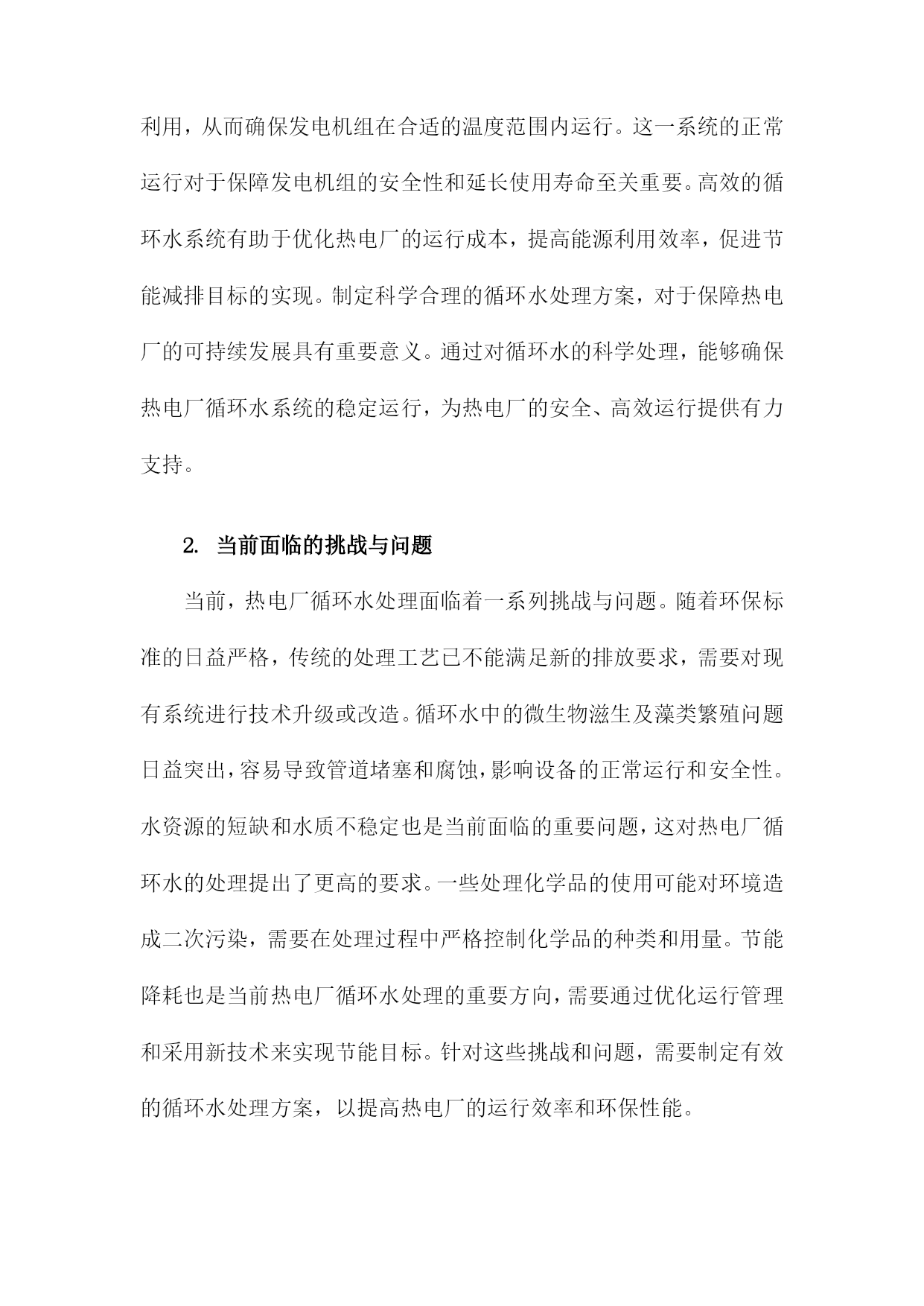 利用，从而确保发电机组在合适的温度范围内运行。这一系统的正常运行对于保障发电机组的安全性和延长使用寿命至关重要。高效的循环水系统有助于优化热电厂的运行成本，提高能源利用效率，促进节能减排目标的实现。制定科学合理的循环水处理方案，对于保障热电厂的可持续发展具有重要意义。通过对循环水的科学处理，能够确保热电厂循环水系统的稳定运行，为热电厂的安全、高效运行提供有力支持。

2. 当前面临的挑战与问题

当前，热电厂循环水处理面临着一系列挑战与问题。随着环保标准的日益严格，传统的处理工艺已不能满足新的排放要求，需要对现有系统进行技术升级或改造。循环水中的微生物滋生及藻类繁殖问题日益突出，容易导致管道堵塞和腐蚀，影响设备的正常运行和安全性。水资源的短缺和水质不稳定也是当前面临的重要问题，这对热电厂循环水的处理提出了更高的要求。一些处理化学品的使用可能对环境造成二次污染，需要在处理过程中严格控制化学品的种类和用量。节能降耗也是当前热电厂循环水处理的重要方向，需要通过优化运行管理和采用新技术来实现节能目标。针对这些挑战和问题，需要制定有效的循环水处理方案，以提高热电厂的运行效率和环保性能。